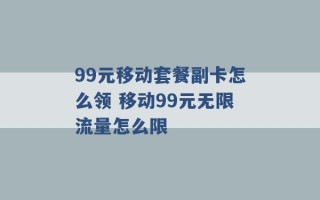 99元移动套餐副卡怎么领 移动99元无限流量怎么限